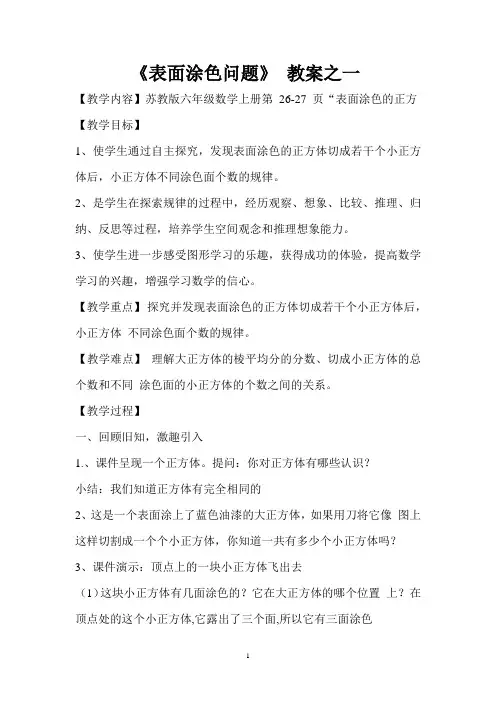 《表面涂色问题》 教案之一

【教学内容】苏教版六年级数学上册第 26-27 页“表面涂色的正方

【教学目标】

1、使学生通过自主探究，发现表面涂色的正方体切成若干个小正方体后，小正方体不同涂色面个数的规律。

2、是学生在探索规律的过程中，经历观察、想象、比较、推理、归纳、反思等过程，培养学生空间观念和推理想象能力。

3、使学生进一步感受图形学习的乐趣，获得成功的体验，提高数学学习的兴趣，增强学习数学的信心。

【教学重点】探究并发现表面涂色的正方体切成若干个小正方体后，小正方体 不同涂色面个数的规律。

【教学难点】 理解大正方体的棱平均分的分数、切成小正方体的总个数和不同 涂色面的小正方体的个数之间的关系。

【教学过程】

一、回顾旧知，激趣引入

1.、课件呈现一个正方体。提问：你对正方体有哪些认识？

小结：我们知道正方体有完全相同的

2、这是一个表面涂上了蓝色油漆的大正方体，如果用刀将它像 图上这样切割成一个个小正方体，你知道一共有多少个小正方体吗？

3、课件演示：顶点上的一块小正方体飞出去

（1）这块小正方体有几面涂色的？它在大正方体的哪个位置 上？在顶点处的这个小正方体,它露出了三个面,所以它有三面涂色

1